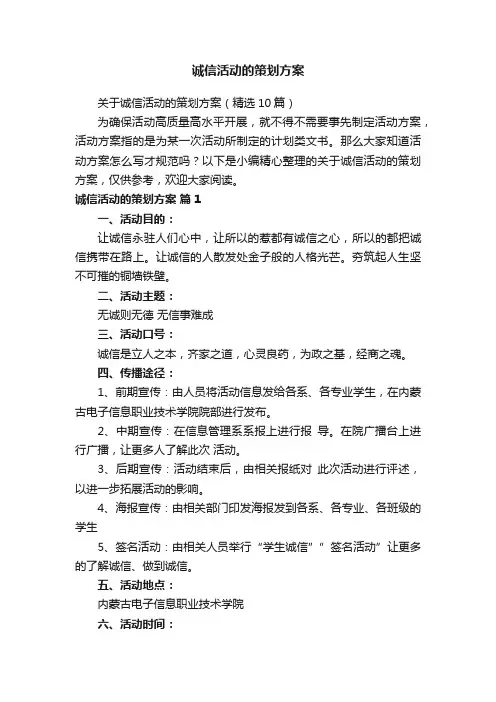 诚信活动的策划方案

关于诚信活动的策划方案（精选10篇）

为确保活动高质量高水平开展，就不得不需要事先制定活动方案，活动方案指的是为某一次活动所制定的计划类文书。那么大家知道活动方案怎么写才规范吗？以下是小编精心整理的关于诚信活动的策划方案，仅供参考，欢迎大家阅读。

诚信活动的策划方案 篇1

一、活动目的：

让诚信永驻人们心中，让所以的惹都有诚信之心，所以的都把诚信携带在路上。让诚信的人散发处金子般的人格光芒。夯筑起人生坚不可摧的铜墙铁壁。

二、活动主题：

无诚则无德 无信事难成

三、活动口号：

诚信是立人之本，齐家之道，心灵良药，为政之基，经商之魂。

四、传播途径：

1、前期宣传：由人员将活动信息发给各系、各专业学生，在内蒙古电子信息职业技术学院院部进行发布。

2、中期宣传：在信息管理系系报上进行报 导。在院广播台上进行广播，让更多人了解此次 活动。

3、后期宣传：活动结束后，由相关报纸对 此次活动进行评述，以进一步拓展活动的影响。

4、海报宣传：由相关部门印发海报发到各系、各专业、各班级的学生

5、签名活动：由相关人员举行“学生诚信”“ 签名活动”让更多的了解诚信、做到诚信。

五、活动地点：

内蒙古电子信息职业技术学院

六、活动时间：